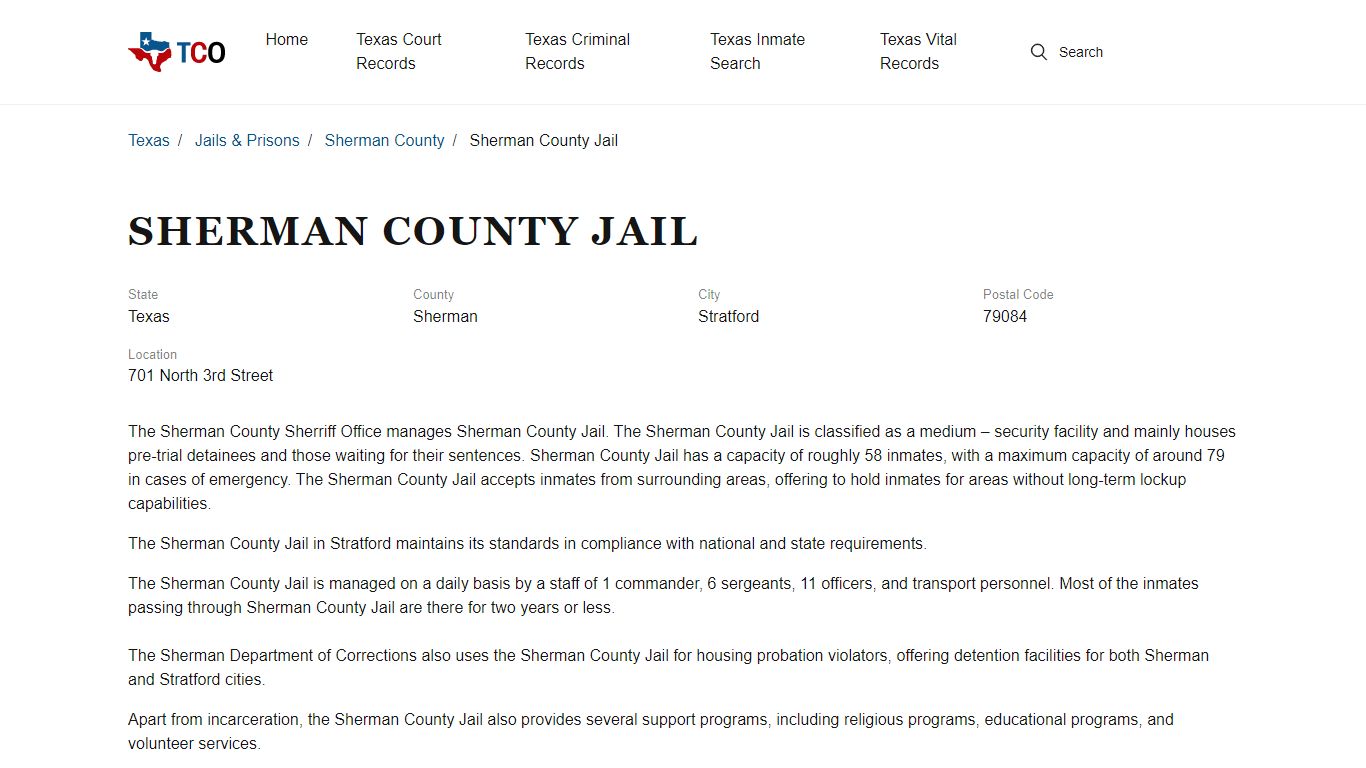 TCO

Home

Texas Court Records

Texas Criminal Records

Texas Inmate Search

Texas Vital Records

Search

Texas / Jails & Prisons / Sherman County / Sherman County Jail

SHERMAN COUNTY JAIL

State
Texas

County
Sherman

City
Stratford

Postal Code
79084

Location
701 North 3rd Street

The Sherman County Sherriff Office manages Sherman County Jail. The Sherman County Jail is classified as a medium – security facility and mainly houses pre-trial detainees and those waiting for their sentences. Sherman County Jail has a capacity of roughly 58 inmates, with a maximum capacity of around 79 in cases of emergency. The Sherman County Jail accepts inmates from surrounding areas, offering to hold inmates for areas without long-term lockup capabilities.

The Sherman County Jail in Stratford maintains its standards in compliance with national and state requirements.

The Sherman County Jail is managed on a daily basis by a staff of 1 commander, 6 sergeants, 11 officers, and transport personnel. Most of the inmates passing through Sherman County Jail are there for two years or less.

The Sherman Department of Corrections also uses the Sherman County Jail for housing probation violators, offering detention facilities for both Sherman and Stratford cities.

Apart from incarceration, the Sherman County Jail also provides several support programs, including religious programs, educational programs, and volunteer services.